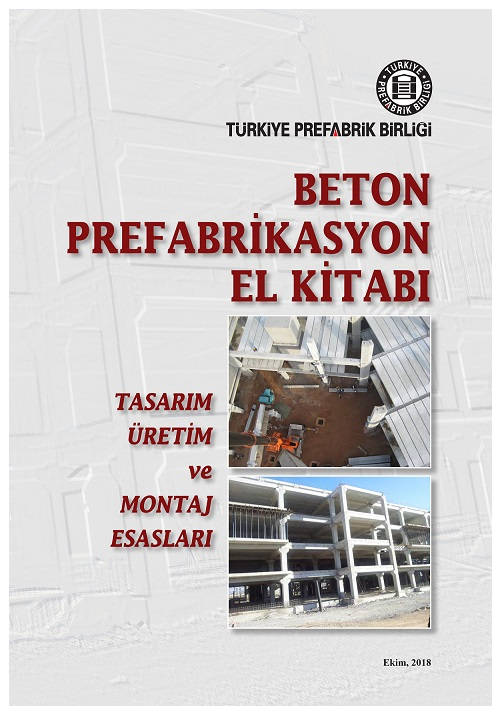 TÜRKİYE PREFABRİK BİRLİĞİ

TÜRKİYE PREFABRİK BİRLİĞİ

BETON
PREFABRİKASYON
EL KİTABI

TASARIM
ÜRETİM
ve
MONTAJ
ESASLARI

Ekim, 2018